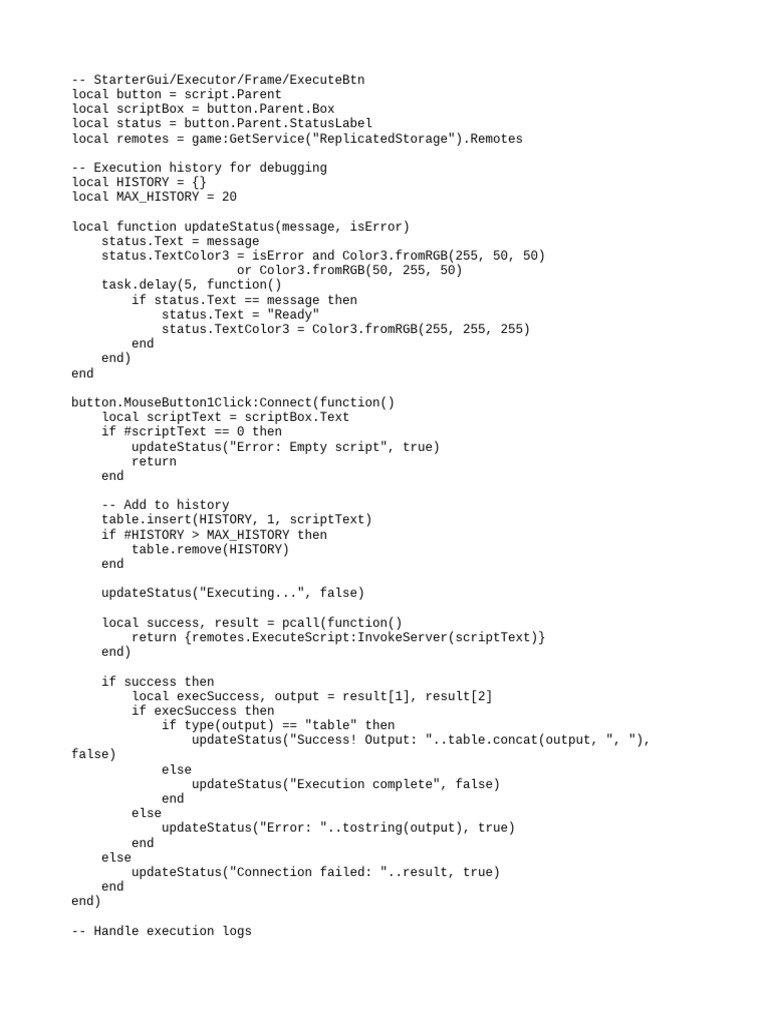 -- StarterGui/Executor/Frame/ExecuteBtn
local button = script.Parent
local scriptBox = button.Parent.Box
local status = button.Parent.StatusLabel
local remotes = game:GetService("ReplicatedStorage").Remotes

-- Execution history for debugging
local HISTORY = {}
local MAX_HISTORY = 20

local function updateStatus(message, isError)
    status.Text = message
    status.TextColor3 = isError and Color3.fromRGB(255, 50, 50)
                      or Color3.fromRGB(50, 255, 50)
    task.delay(5, function()
        if status.Text == message then
            status.Text = "Ready"
            status.TextColor3 = Color3.fromRGB(255, 255, 255)
        end
    end)
end

button.MouseButton1Click:Connect(function()
    local scriptText = scriptBox.Text
    if #scriptText == 0 then
        updateStatus("Error: Empty script", true)
        return
    end

    -- Add to history
    table.insert(HISTORY, 1, scriptText)
    if #HISTORY > MAX_HISTORY then
        table.remove(HISTORY)
    end

    updateStatus("Executing...", false)

    local success, result = pcall(function()
        return {remotes.ExecuteScript:InvokeServer(scriptText)}
    end)

    if success then
        local execSuccess, output = result[1], result[2]
        if execSuccess then
            if type(output) == "table" then
                updateStatus("Success! Output: "..table.concat(output, ", "),
false)
            else
                updateStatus("Execution complete", false)
            end
        else
            updateStatus("Error: "..tostring(output), true)
        end
    else
        updateStatus("Connection failed: "..result, true)
    end
end)

-- Handle execution logs